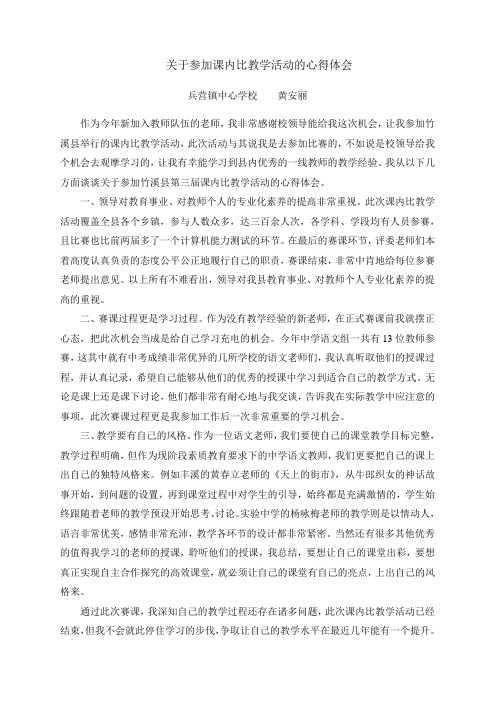 关于参加课内比教学活动的心得体会

兵营镇中心学校　　黄安丽

作为今年新加入教师队伍的老师，我非常感谢校领导能给我这次机会，让我参加竹溪县举行的课内比教学活动，此次活动与其说我是去参加比赛的，不如说是校领导给我个机会去观摩学习的，让我有幸能学习到县内优秀的一线教师的教学经验。我从以下几方面谈谈关于参加竹溪县第三届课内比教学活动的心得体会。

一、领导对教育事业、对教师个人的专业化素养的提高非常重视。此次课内比教学活动覆盖全县各个乡镇，参与人数众多，达三百余人次，各学科、学段均有人员参赛，且比赛也比前两届多了一个计算机能力测试的环节。在最后的赛课环节，评委老师们本着高度认真负责的态度公平公正地履行自己的职责，赛课结束，非常中肯地给每位参赛老师提出意见。以上所有不难看出，领导对我县教育事业、对教师个人专业化素养的提高的重视。

二、赛课过程更是学习过程。作为没有教学经验的新老师，在正式赛课前我就摆正心态，把此次机会当成是给自己学习充电的机会。今年中学语文组一共有13位教师参赛，这其中就有中考成绩非常优异的几所学校的语文老师们，我认真听取他们的授课过程，并认真记录，希望自己能够从他们的优秀的授课中学习到适合自己的教学方式。无论是课上还是课下讨论，他们都非常有耐心地与我交谈，告诉我在实际教学中应注意的事项，此次赛课过程更是我参加工作后一次非常重要的学习机会。

三、教学要有自己的风格。作为一位语文老师，我们要使自己的课堂教学目标完整，教学过程明确，但作为现阶段素质教育要求下的中学语文教师，我们更要把自己的课上出自己的独特风格来。例如丰溪的黄春立老师的《天上的街市》，从牛郎织女的神话故事开始，到问题的设置，再到课堂过程中对学生的引导，始终都是充满激情的，学生始终跟随着老师的教学预设开始思考、讨论。实验中学的杨咏梅老师的教学则是以情动人，语言非常优美，感情非常充沛，教学各环节的设计都非常紧密。当然还有很多其他优秀的值得我学习的老师的授课，聆听他们的授课，我总结，要想让自己的课堂出彩，要想真正实现自主合作探究的高效课堂，就必须让自己的课堂有自己的亮点，上出自己的风格来。

通过此次赛课，我深知自己的教学过程还存在诸多问题，此次课内比教学活动已经结束，但我不会就此停住学习的步伐，争取让自己的教学水平在最近几年能有一个提升。